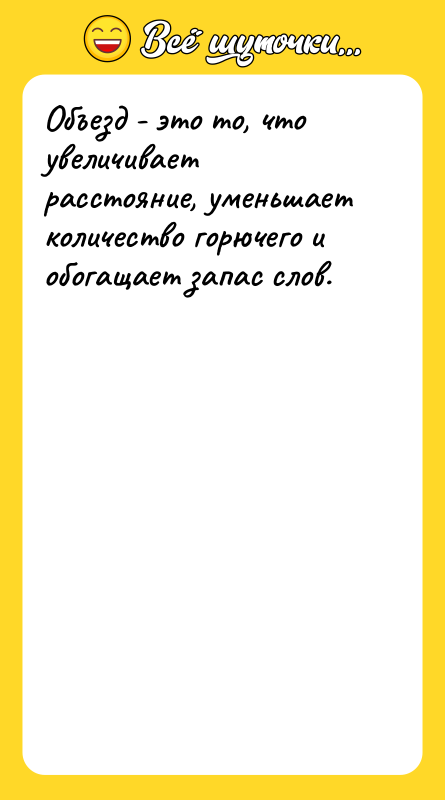 Всё шуточки...

Объезд - это то, что увеличивает расстояние, уменьшает количество горючего и обогащает запас слов.